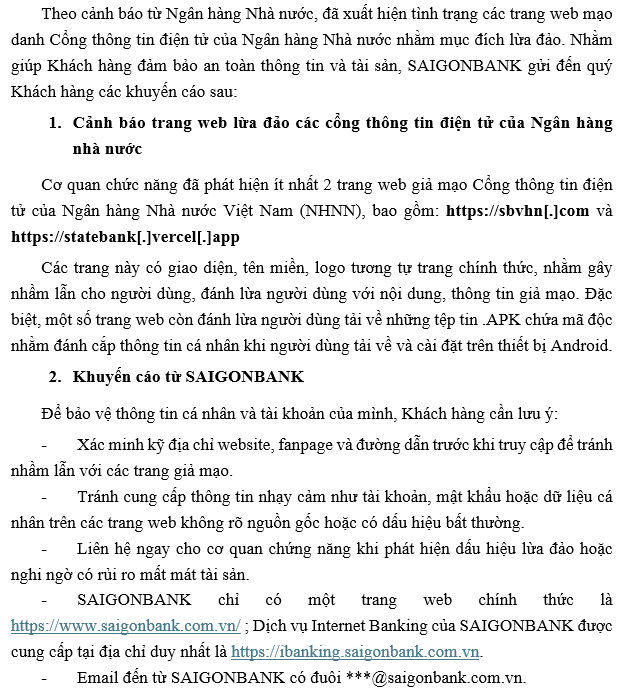 Theo cảnh báo từ Ngân hàng Nhà nước, đã xuất hiện tình trạng các trang web mạo danh Cổng thông tin điện tử của Ngân hàng Nhà nước nhằm mục đích lừa đảo. Nhằm giúp Khách hàng đảm bảo an toàn thông tin và tài sản, SAIGONBANK gửi đến quý Khách hàng các khuyến cáo sau:

1. Cảnh báo trang web lừa đảo các cổng thông tin điện tử của Ngân hàng nhà nước

Cơ quan chức năng đã phát hiện ít nhất 2 trang web giả mạo Cổng thông tin điện tử của Ngân hàng Nhà nước Việt Nam (NHNN), bao gồm: https://sbvhn[.]com và https://statebank[.]vercel[.]app

Các trang này có giao diện, tên miền, logo tương tự trang chính thức, nhằm gây nhầm lẫn cho người dùng, đánh lừa người dùng với nội dung, thông tin giả mạo. Đặc biệt, một số trang web còn đánh lừa người dùng tải về những tệp tin .APK chứa mã độc nhằm đánh cắp thông tin cá nhân khi người dùng tải về và cài đặt trên thiết bị Android.

2. Khuyến cáo từ SAIGONBANK

Để bảo vệ thông tin cá nhân và tài khoản của mình, Khách hàng cần lưu ý:

- Xác minh kỹ địa chỉ website, fanpage và đường dẫn trước khi truy cập để tránh nhầm lẫn với các trang giả mạo.

- Tránh cung cấp thông tin nhạy cảm như tài khoản, mật khẩu hoặc dữ liệu cá nhân trên các trang web không rõ nguồn gốc hoặc có dấu hiệu bất thường.

- Liên hệ ngay cho cơ quan chứng năng khi phát hiện dấu hiệu lừa đảo hoặc nghi ngờ có rủi ro mất mát tài sản.

- SAIGONBANK chỉ có một trang web chính thức là https://www.saigonbank.com.vn/ ; Dịch vụ Internet Banking của SAIGONBANK được cung cấp tại địa chỉ duy nhất là https://ibanking.saigonbank.com.vn.

- Email đến từ SAIGONBANK có đuôi ***@saigonbank.com.vn.